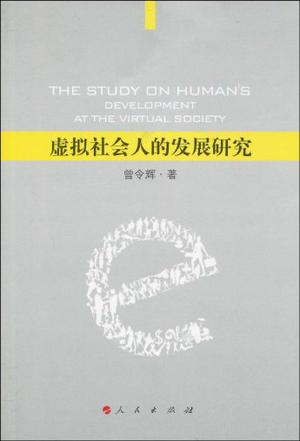 THE STUDY ON HUMAN'S DEVELOPMENT AT THE VIRTUAL SOCIETY

虚拟社会人的发展研究

曾令辉 · 著

人民出版社